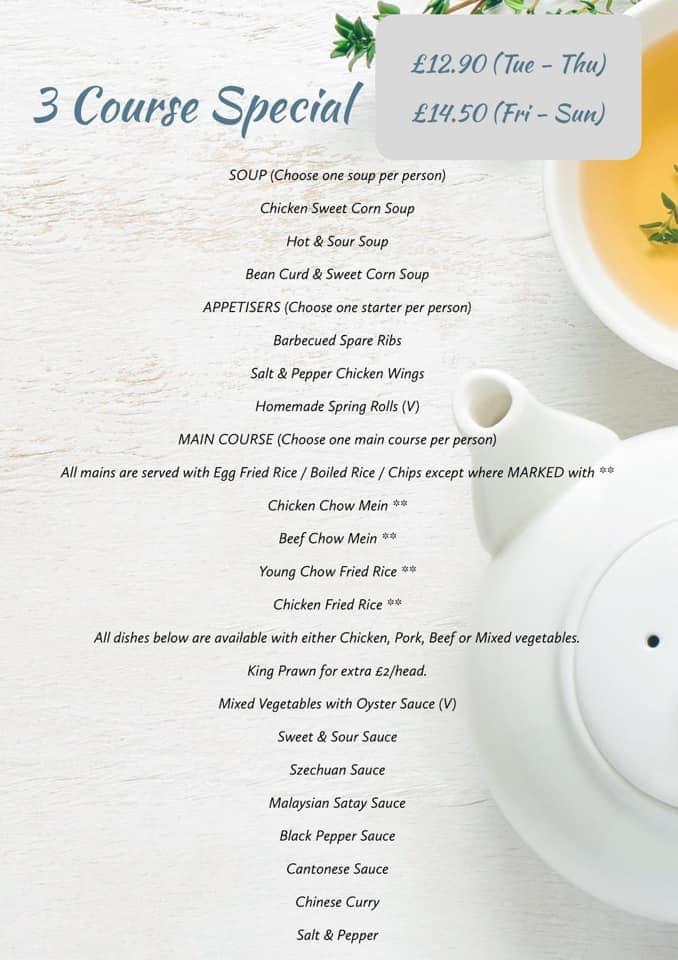 3 Course Special

£12.90 (Tue - Thu)
£14.50 (Fri - Sun)

SOUP (Choose one soup per person)

Chicken Sweet Corn Soup

Hot & Sour Soup

Bean Curd & Sweet Corn Soup

APPETISERS (Choose one starter per person)

Barbecued Spare Ribs

Salt & Pepper Chicken Wings

Homemade Spring Rolls (V)

MAIN COURSE (Choose one main course per person)

All mains are served with Egg Fried Rice / Boiled Rice / Chips except where MARKED with **

Chicken Chow Mein **

Beef Chow Mein **

Young Chow Fried Rice **

Chicken Fried Rice **

All dishes below are available with either Chicken, Pork, Beef or Mixed vegetables.

King Prawn for extra £2/head.

Mixed Vegetables with Oyster Sauce (V)

Sweet & Sour Sauce

Szechuan Sauce

Malaysian Satay Sauce

Black Pepper Sauce

Cantonese Sauce

Chinese Curry

Salt & Pepper